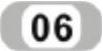 06